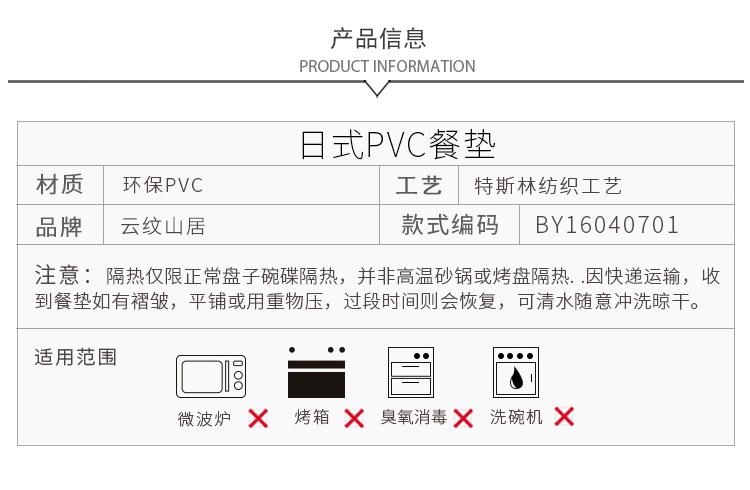 产品信息
PRODUCT INFORMATION

日式PVC餐垫

| 材质 | 环保PVC | 工艺 | 特斯林纺织工艺 |
|---|---|---|---|
| 品牌 | 云纹山居 | 款式编码 | BY16040701 |

注意：隔热仅限正常盘子碗碟隔热，并非高温砂锅或烤盘隔热. .因快递运输，收到餐垫如有褶皱，平铺或用重物压，过段时间则会恢复，可清水随意冲洗晾干。

适用范围

微波炉 ✕ 烤箱 ✕ 臭氧消毒 ✕ 洗碗机 ✕